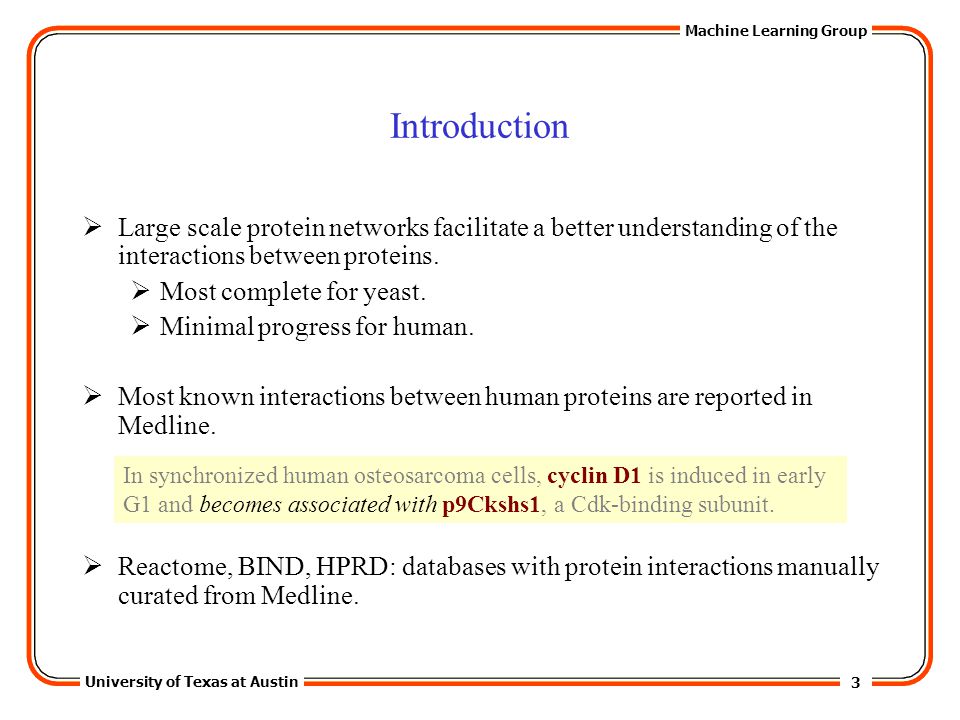 Machine Learning Group

Introduction

➢ Large scale protein networks facilitate a better understanding of the interactions between proteins.

➢ Most complete for yeast.

➢ Minimal progress for human.

➢ Most known interactions between human proteins are reported in Medline.

In synchronized human osteosarcoma cells, cyclin D1 is induced in early G1 and becomes associated with p9Ckshs1, a Cdk-binding subunit.

➢ Reactome, BIND, HPRD: databases with protein interactions manually curated from Medline.

University of Texas at Austin

3